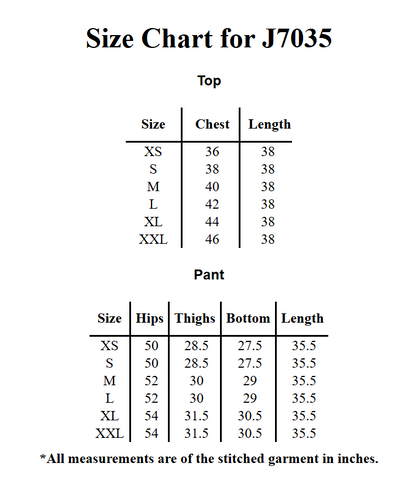 Size Chart for J7035

Top

| Size | Chest | Length |
|---|---|---|
| XS | 36 | 38 |
| S | 38 | 38 |
| M | 40 | 38 |
| L | 42 | 38 |
| XL | 44 | 38 |
| XXL | 46 | 38 |

Pant

| Size | Hips | Thighs | Bottom | Length |
|---|---|---|---|---|
| XS | 50 | 28.5 | 27.5 | 35.5 |
| S | 50 | 28.5 | 27.5 | 35.5 |
| M | 52 | 30 | 29 | 35.5 |
| L | 52 | 30 | 29 | 35.5 |
| XL | 54 | 31.5 | 30.5 | 35.5 |
| XXL | 54 | 31.5 | 30.5 | 35.5 |

*All measurements are of the stitched garment in inches.